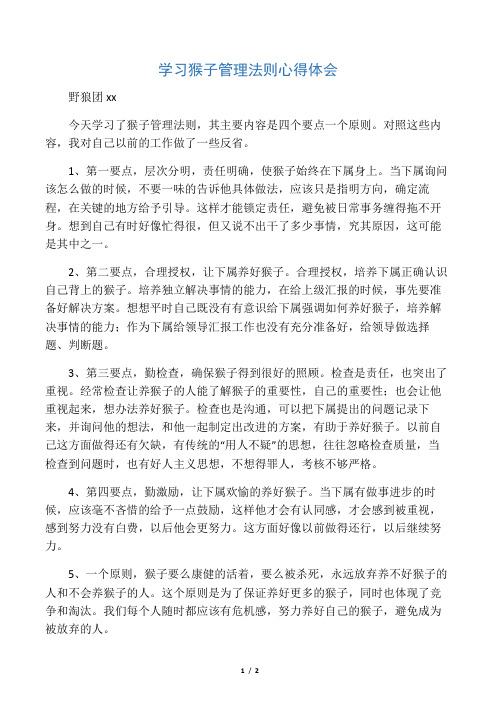 学习猴子管理法则心得体会

野狼团 xx

今天学习了猴子管理法则，其主要内容是四个要点一个原则。对照这些内容，我对自己以前的工作做了一些反省。

1、第一要点，层次分明，责任明确，使猴子始终在下属身上。当下属询问该怎么做的时候，不要一味的告诉他具体做法，应该只是指明方向，确定流程，在关键的地方给予引导。这样才能锁定责任，避免被日常事务缠得拖不开身。想到自己有时好像忙得很，但又说不出干了多少事情，究其原因，这可能是其中之一。

2、第二要点，合理授权，让下属养好猴子。合理授权，培养下属正确认识自己背上的猴子。培养独立解决事情的能力，在给上级汇报的时候，事先要准备好解决方案。想想平时自己既没有有意识给下属强调如何养好猴子，培养解决事情的能力；作为下属给领导汇报工作也没有充分准备好，给领导做选择题、判断题。

3、第三要点，勤检查，确保猴子得到很好的照顾。检查是责任，也突出了重视。经常检查让养猴子的人能了解猴子的重要性，自己的重要性；也会让他重视起来，想办法养好猴子。检查也是沟通，可以把下属提出的问题记录下来，并询问他的想法，和他一起制定出改进的方案，有助于养好猴子。以前自己这方面做得还有欠缺，有传统的“用人不疑”的思想，往往忽略检查质量，当检查到问题时，也有好人主义思想，不想得罪人，考核不够严格。

4、第四要点，勤激励，让下属欢愉的养好猴子。当下属有做事进步的时候，应该毫不吝惜的给予一点鼓励，这样他才会有认同感，才会感到被重视，感到努力没有白费，以后他会更努力。这方面好像以前做得还行，以后继续努力。

5、一个原则，猴子要么康健的活着，要么被杀死，永远放弃养不好猴子的人和不会养猴子的人。这个原则是为了保证养好更多的猴子，同时也体现了竞争和淘汰。我们每个人随时都应该有危机感，努力养好自己的猴子，避免成为被放弃的人。

1 / 2